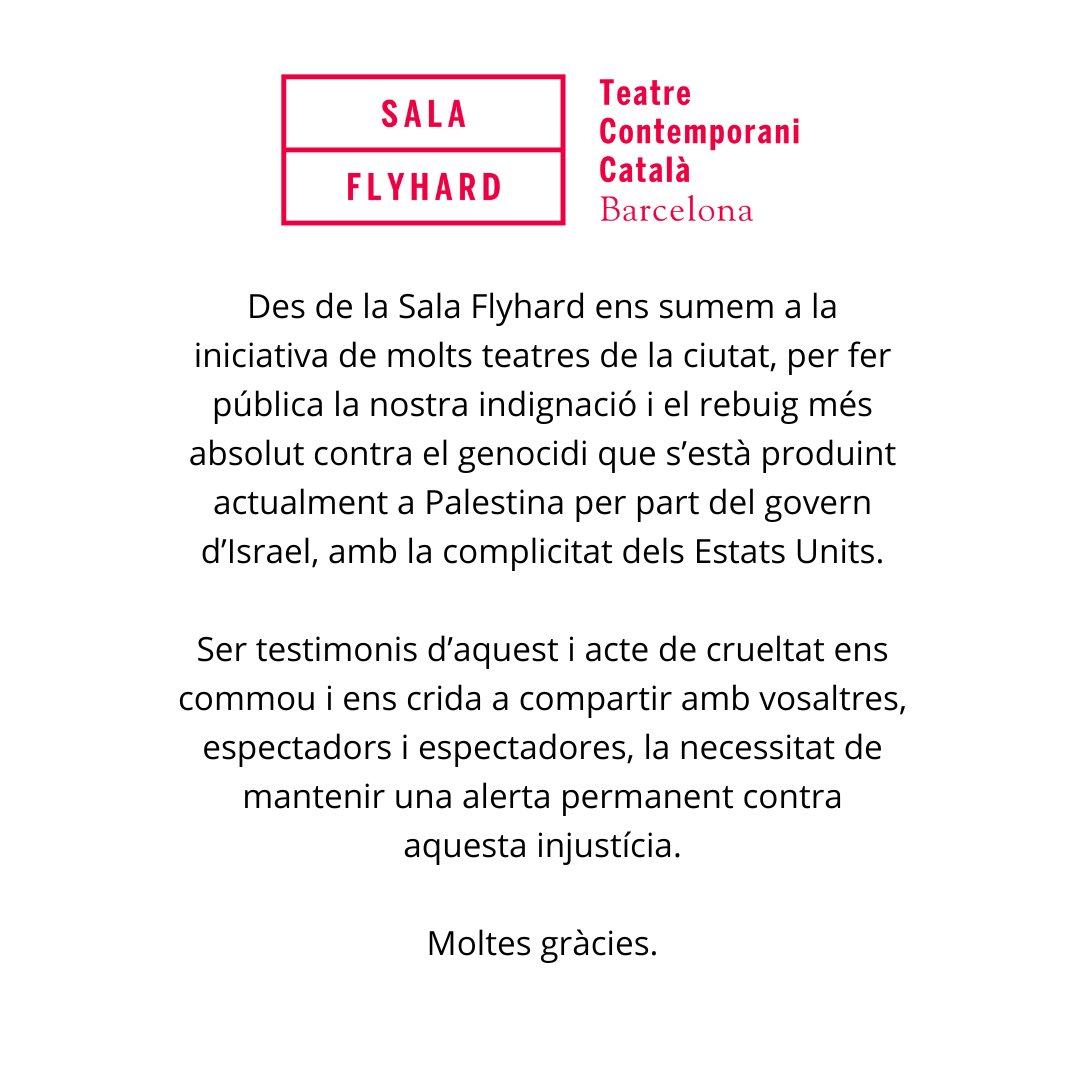 SALA
FLYHARD

Teatre
Contemporani
Català
Barcelona

Des de la Sala Flyhard ens sumem a la iniciativa de molts teatres de la ciutat, per fer pública la nostra indignació i el rebuig més absolut contra el genocidi que s’està produint actualment a Palestina per part del govern d’Israel, amb la complicitat dels Estats Units.

Ser testimonis d’aquest i acte de crueltat ens commou i ens crida a compartir amb vosaltres, espectadors i espectadores, la necessitat de mantenir una alerta permanent contra aquesta injustícia.

Moltes gràcies.